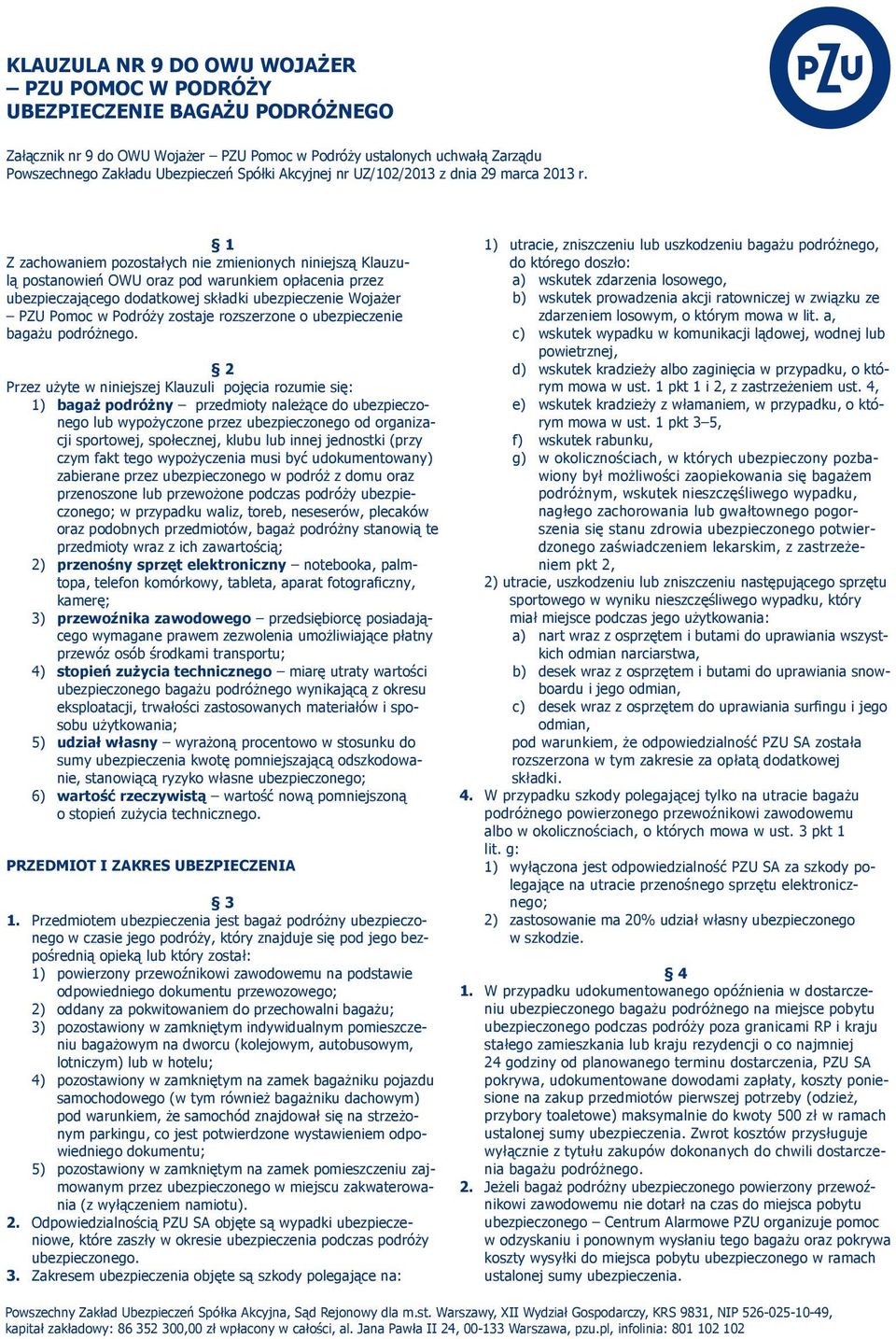 KLAUZULA NR 9 DO OWU WOJAŻER
– PZU POMOC W PODRÓŻY
UBEZPIECZENIE BAGAŻU PODRÓŻNEGO

PZU

Załącznik nr 9 do OWU Wojażer – PZU Pomoc w Podróży ustalonych uchwałą Zarządu Powszechnego Zakładu Ubezpieczeń Spółki Akcyjnej nr UZ/102/2013 z dnia 29 marca 2013 r.

§ 1
Z zachowaniem pozostałych nie zmienionych niniejszą Klauzulą postanowień OWU oraz pod warunkiem opłacenia przez ubezpieczającego dodatkowej składki ubezpieczenie Wojażer – PZU Pomoc w Podróży zostaje rozszerzone o ubezpieczenie bagażu podróżnego.

§ 2
Przez użyte w niniejszej Klauzuli pojęcia rozumie się:
1) bagaż podróżny – przedmioty należące do ubezpieczonego lub wypożyczone przez ubezpieczonego od organizacji sportowej, społecznej, klubu lub innej jednostki (przy czym fakt tego wypożyczenia musi być udokumentowany) zabierane przez ubezpieczonego w podróż z domu oraz przenoszone lub przewożone podczas podróży ubezpieczonego; w przypadku waliz, toreb, neseserów, plecaków oraz podobnych przedmiotów, bagaż podróżny stanowią te przedmioty wraz z ich zawartością;
2) przenośny sprzęt elektroniczny – notebooka, palmtopa, telefon komórkowy, tableta, aparat fotograficzny, kamerę;
3) przewoźnika zawodowego – przedsiębiorcę posiadającego wymagane prawem zezwolenia umożliwiające płatny przewóz osób środkami transportu;
4) stopień zużycia technicznego – miarę utraty wartości ubezpieczonego bagażu podróżnego wynikającą z okresu eksploatacji, trwałości zastosowanych materiałów i sposobu użytkowania;
5) udział własny – wyrażoną procentowo w stosunku do sumy ubezpieczenia kwotę pomniejszającą odszkodowanie, stanowiącą ryzyko własne ubezpieczonego;
6) wartość rzeczywistą – wartość nową pomniejszoną o stopień zużycia technicznego.

PRZEDMIOT I ZAKRES UBEZPIECZENIA

§ 3
1. Przedmiotem ubezpieczenia jest bagaż podróżny ubezpieczonego w czasie jego podróży, który znajduje się pod jego bezpośrednią opieką lub który został:
1) powierzony przewoźnikowi zawodowemu na podstawie odpowiedniego dokumentu przewozowego;
2) oddany za pokwitowaniem do przechowalni bagażu;
3) pozostawiony w zamkniętym indywidualnym pomieszczeniu bagażowym na dworcu (kolejowym, autobusowym, lotniczym) lub w hotelu;
4) pozostawiony w zamkniętym na zamek bagażniku pojazdu samochodowego (w tym również bagażniku dachowym) pod warunkiem, że samochód znajdował się na strzeżonym parkingu, co jest potwierdzone wystawieniem odpowiedniego dokumentu;
5) pozostawiony w zamkniętym na zamek pomieszczeniu zajmowanym przez ubezpieczonego w miejscu zakwaterowania (z wyłączeniem namiotu).
2. Odpowiedzialnością PZU SA objęte są wypadki ubezpieczeniowe, które zaszły w okresie ubezpieczenia podczas podróży ubezpieczonego.
3. Zakresem ubezpieczenia objęte są szkody polegające na:
1) utracie, zniszczeniu lub uszkodzeniu bagażu podróżnego, do którego doszło:
a) wskutek zdarzenia losowego,
b) wskutek prowadzenia akcji ratowniczej w związku ze zdarzeniem losowym, o którym mowa w lit. a,
c) wskutek wypadku w komunikacji lądowej, wodnej lub powietrznej,
d) wskutek kradzieży albo zaginięcia w przypadku, o którym mowa w ust. 1 pkt 1 i 2, z zastrzeżeniem ust. 4,
e) wskutek kradzieży z włamaniem, w przypadku, o którym mowa w ust. 1 pkt 3–5,
f) wskutek rabunku,
g) w okolicznościach, w których ubezpieczony pozbawiony był możliwości zaopiekowania się bagażem podróżnym, wskutek nieszczęśliwego wypadku, nagłego zachorowania lub gwałtownego pogorszenia się stanu zdrowia ubezpieczonego potwierdzonego zaświadczeniem lekarskim, z zastrzeżeniem pkt 2,
2) utracie, uszkodzeniu lub zniszczeniu następującego sprzętu sportowego w wyniku nieszczęśliwego wypadku, który miał miejsce podczas jego użytkowania:
a) nart wraz z osprzętem i butami do uprawiania wszystkich odmian narciarstwa,
b) desek wraz z osprzętem i butami do uprawiania snowboardu i jego odmian,
c) desek wraz z osprzętem do uprawiania surfingu i jego odmian,
pod warunkiem, że odpowiedzialność PZU SA została rozszerzona w tym zakresie za opłatą dodatkowej składki.
4. W przypadku szkody polegającej tylko na utracie bagażu podróżnego powierzonego przewoźnikowi zawodowemu albo w okolicznościach, o których mowa w ust. 3 pkt 1 lit. g:
1) wyłączona jest odpowiedzialność PZU SA za szkody polegające na utracie przenośnego sprzętu elektronicznego;
2) zastosowanie ma 20% udział własny ubezpieczonego w szkodzie.

§ 4
1. W przypadku udokumentowanego opóźnienia w dostarczeniu ubezpieczonego bagażu podróżnego na miejsce pobytu ubezpieczonego podczas podróży poza granicami RP i kraju stałego zamieszkania lub kraju rezydencji o co najmniej 24 godziny od planowanego terminu dostarczenia, PZU SA pokrywa, udokumentowane dowodami zapłaty, koszty poniesione na zakup przedmiotów pierwszej potrzeby (odzież, przybory toaletowe) maksymalnie do kwoty 500 zł w ramach ustalonej sumy ubezpieczenia. Zwrot kosztów przysługuje wyłącznie z tytułu zakupów dokonanych do chwili dostarczenia bagażu podróżnego.
2. Jeżeli bagaż podróżny ubezpieczonego powierzony przewoźnikowi zawodowemu nie dotarł na czas do miejsca pobytu ubezpieczonego – Centrum Alarmowe PZU organizuje pomoc w odzyskaniu i ponownym wysłaniu tego bagażu oraz pokrywa koszty wysyłki do miejsca pobytu ubezpieczonego w ramach ustalonej sumy ubezpieczenia.

Powszechny Zakład Ubezpieczeń Spółka Akcyjna, Sąd Rejonowy dla m.st. Warszawy, XII Wydział Gospodarczy, KRS 9831, NIP 526-025-10-49, kapitał zakładowy: 86 352 300,00 zł wpłacony w całości, al. Jana Pawła II 24, 00-133 Warszawa, pzu.pl, infolinia: 801 102 102